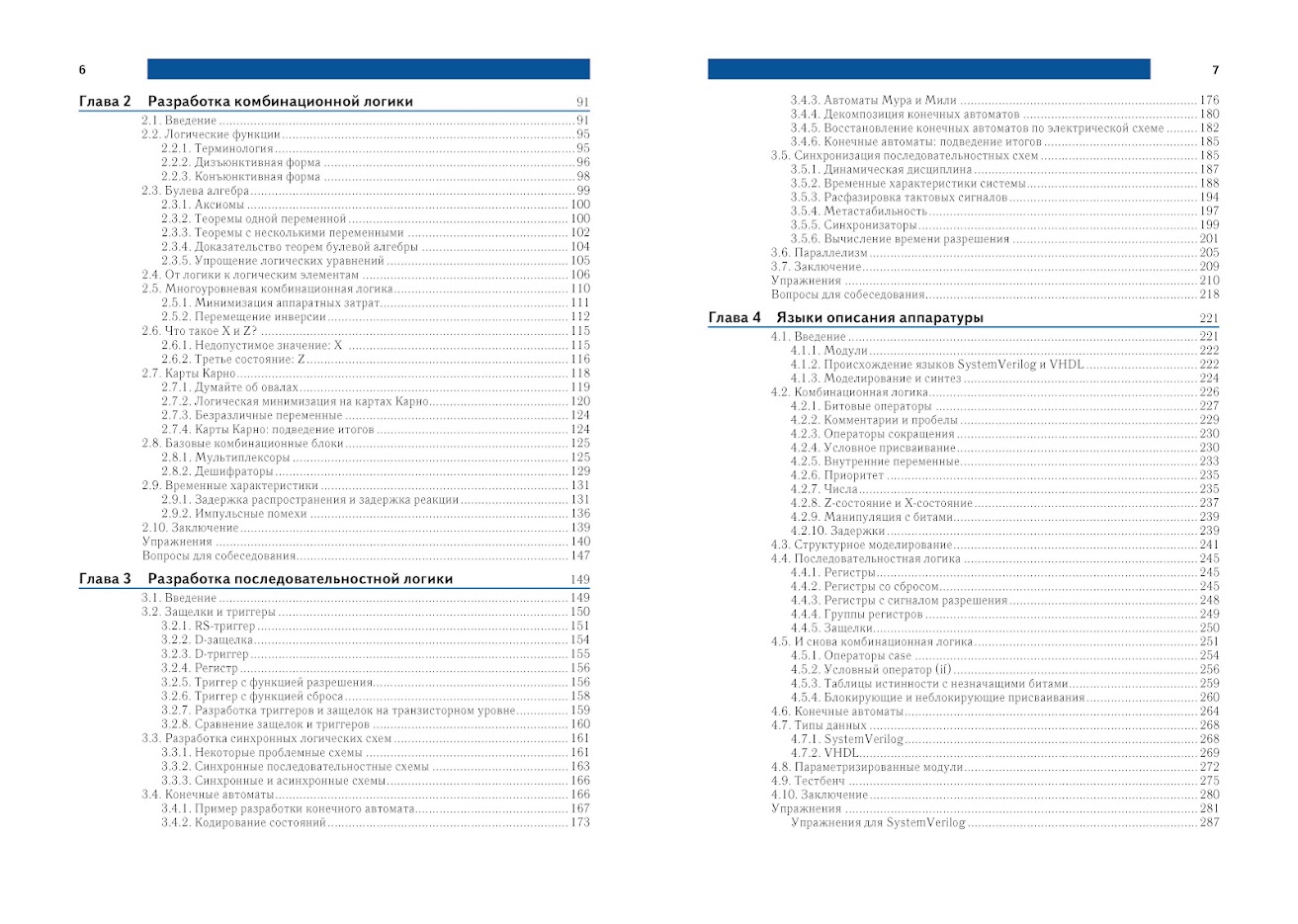 6

Глава 2 Разработка комбинационной логики 91
2.1. Введение 91
2.2. Логические функции 95
2.2.1. Терминология 95
2.2.2. Дизъюнктивная форма 96
2.2.3. Конъюнктивная форма 98
2.3. Булева алгебра 99
2.3.1. Аксиомы 100
2.3.2. Теоремы одной переменной 100
2.3.3. Теоремы с несколькими переменными 102
2.3.4. Доказательство теорем булевой алгебры 104
2.3.5. Упрощение логических уравнений 105
2.4. От логики к логическим элементам 106
2.5. Многоуровневая комбинационная логика 110
2.5.1. Минимизация аппаратных затрат 111
2.5.2. Перемещение инверсии 112
2.6. Что такое X и Z? 115
2.6.1. Недопустимое значение: X 115
2.6.2. Третье состояние: Z 116
2.7. Карты Карно 118
2.7.1. Думайте об овалах 119
2.7.2. Логическая минимизация на картах Карно 120
2.7.3. Безразличные переменные 124
2.7.4. Карты Карно: подведение итогов 124
2.8. Базовые комбинационные блоки 125
2.8.1. Мультиплексоры 125
2.8.2. Дешифраторы 129
2.9. Временные характеристики 131
2.9.1. Задержка распространения и задержка реакции 131
2.9.2. Импульсные помехи 136
2.10. Заключение 139
Упражнения 140
Вопросы для собеседования 147

Глава 3 Разработка последовательностной логики 149
3.1. Введение 149
3.2. Защелки и триггеры 150
3.2.1. RS-триггер 151
3.2.2. D-защелка 154
3.2.3. D-триггер 155
3.2.4. Регистр 156
3.2.5. Триггер с функцией разрешения 156
3.2.6. Триггер с функцией сброса 158
3.2.7. Разработка триггеров и защелок на транзисторном уровне 159
3.2.8. Сравнение защелок и триггеров 160
3.3. Разработка синхронных логических схем 161
3.3.1. Некоторые проблемные схемы 161
3.3.2. Синхронные последовательностные схемы 163
3.3.3. Синхронные и асинхронные схемы 166
3.4. Конечные автоматы 166
3.4.1. Пример разработки конечного автомата 167
3.4.2. Кодирование состояний 173

7

3.4.3. Автоматы Мура и Мили 176
3.4.4. Декомпозиция конечных автоматов 180
3.4.5. Восстановление конечных автоматов по электрической схеме 182
3.4.6. Конечные автоматы: подведение итогов 185
3.5. Синхронизация последовательностных схем 185
3.5.1. Динамическая дисциплина 187
3.5.2. Временные характеристики системы 188
3.5.3. Расфазировка тактовых сигналов 194
3.5.4. Метастабильность 197
3.5.5. Синхронизаторы 199
3.5.6. Вычисление времени разрешения 201
3.6. Параллелизм 205
3.7. Заключение 209
Упражнения 210
Вопросы для собеседования 218

Глава 4 Языки описания аппаратуры 221
4.1. Введение 221
4.1.1. Модули 222
4.1.2. Происхождение языков SystemVerilog и VHDL 222
4.1.3. Моделирование и синтез 224
4.2. Комбинационная логика 226
4.2.1. Битовые операторы 227
4.2.2. Комментарии и пробелы 229
4.2.3. Операторы сокращения 230
4.2.4. Условное присваивание 230
4.2.5. Внутренние переменные 233
4.2.6. Приоритет 235
4.2.7. Числа 235
4.2.8. Z-состояние и X-состояние 237
4.2.9. Манипуляция с битами 239
4.2.10. Задержки 239
4.3. Структурное моделирование 241
4.4. Последовательностная логика 245
4.4.1. Регистры 245
4.4.2. Регистры со сбросом 245
4.4.3. Регистры с сигналом разрешения 248
4.4.4. Группы регистров 249
4.4.5. Защелки 250
4.5. И снова комбинационная логика 251
4.5.1. Операторы case 254
4.5.2. Условный оператор (if) 256
4.5.3. Таблицы истинности с незначащими битами 259
4.5.4. Блокирующие и неблокирующие присваивания 260
4.6. Конечные автоматы 264
4.7. Типы данных 268
4.7.1. SystemVerilog 268
4.7.2. VHDL 269
4.8. Параметризированные модули 272
4.9. Тестбенч 275
4.10. Заключение 280
Упражнения 281
Упражнения для SystemVerilog 287